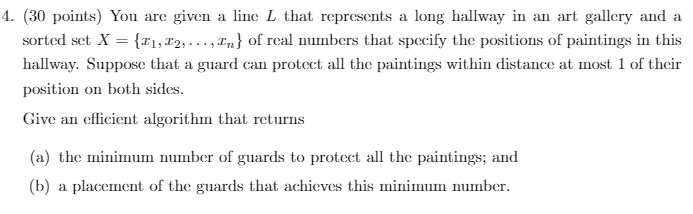 4. (30 points) You are given a line $L$ that represents a long hallway in an art gallery and a sorted set $X = \{x_1, x_2, \ldots, x_n\}$ of real numbers that specify the positions of paintings in this hallway. Suppose that a guard can protect all the paintings within distance at most 1 of their position on both sides.

Give an efficient algorithm that returns

(a) the minimum number of guards to protect all the paintings; and

(b) a placement of the guards that achieves this minimum number.